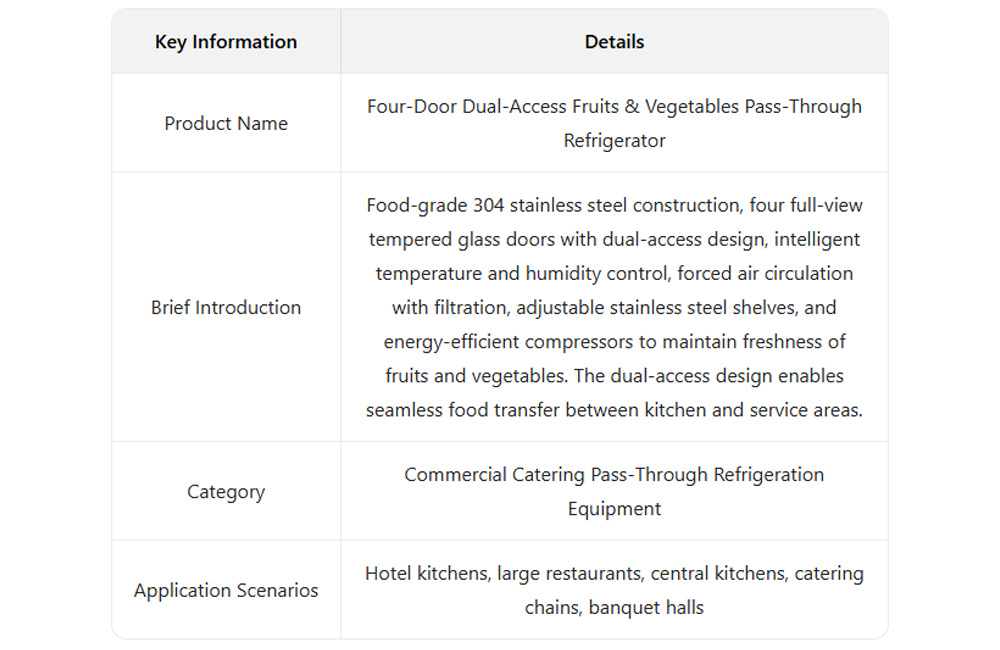 | Key Information | Details |
|---|---|
| Product Name | Four-Door Dual-Access Fruits & Vegetables Pass-Through Refrigerator |
| Brief Introduction | Food-grade 304 stainless steel construction, four full-view tempered glass doors with dual-access design, intelligent temperature and humidity control, forced air circulation with filtration, adjustable stainless steel shelves, and energy-efficient compressors to maintain freshness of fruits and vegetables. The dual-access design enables seamless food transfer between kitchen and service areas. |
| Category | Commercial Catering Pass-Through Refrigeration Equipment |
| Application Scenarios | Hotel kitchens, large restaurants, central kitchens, catering chains, banquet halls |